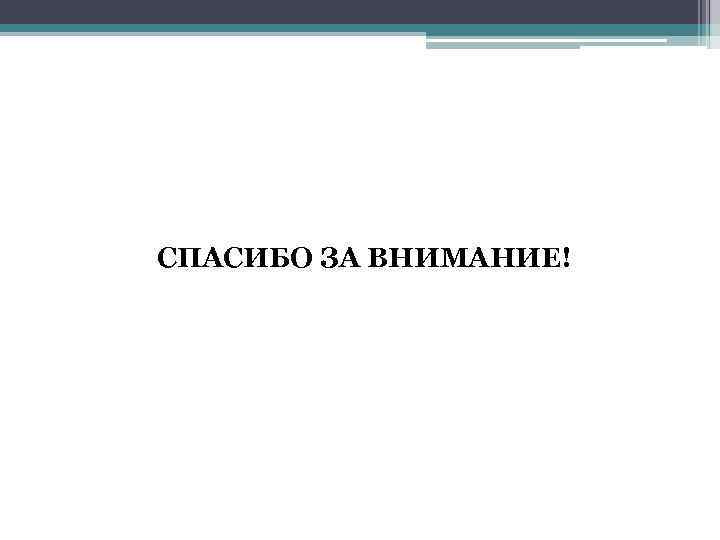 СПАСИБО ЗА ВНИМАНИЕ!